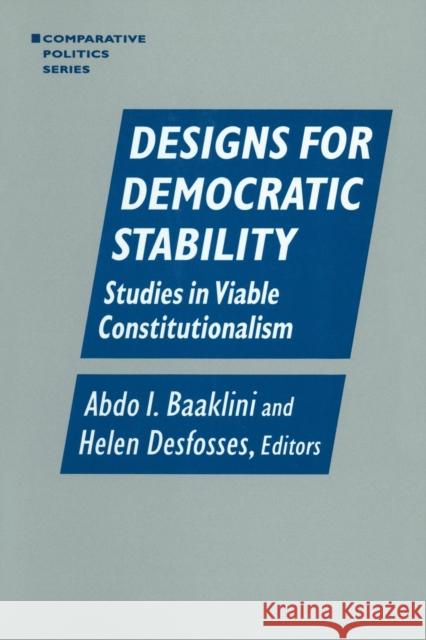 COMPARATIVE POLITICS SERIES

DESIGNS FOR DEMOCRATIC STABILITY

Studies in Viable Constitutionalism

Abdo I. Baaklini and Helen Desfosses, Editors